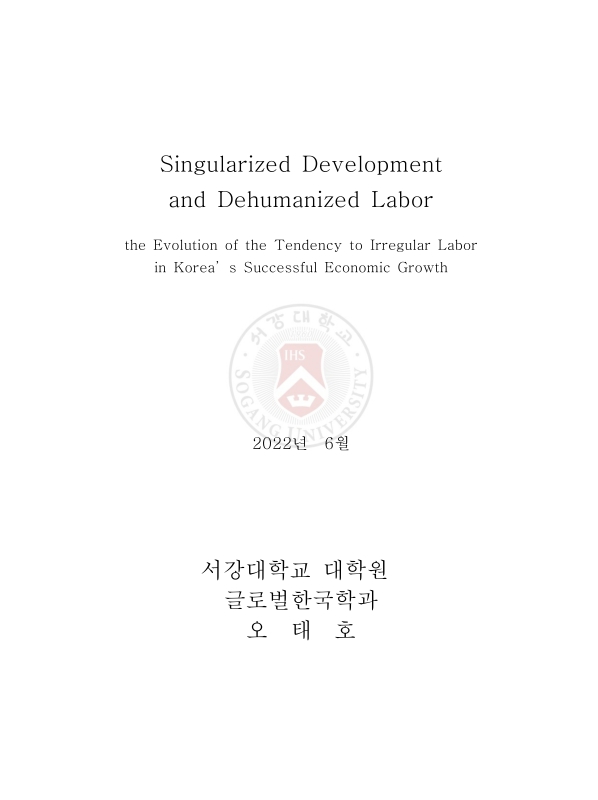 Singularized Development and Dehumanized Labor

the Evolution of the Tendency to Irregular Labor in Korea' s Successful Economic Growth

서강대학교
IHS
SOGANG UNIVERSITY

2022년 6월

서강대학교 대학원
글로벌한국학과
오 태 호